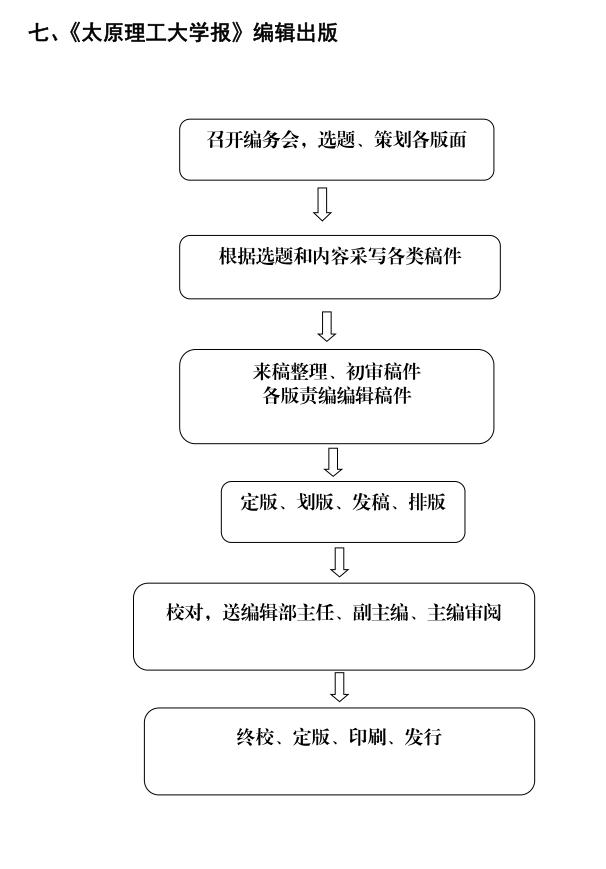 七、《太原理工大学报》编辑出版

召开编务会，选题、策划各版面

根据选题和内容采写各类稿件

来稿整理、初审稿件
各版责编编辑稿件

定版、划版、发稿、排版

校对，送编辑部主任、副主编、主编审阅

终校、定版、印刷、发行